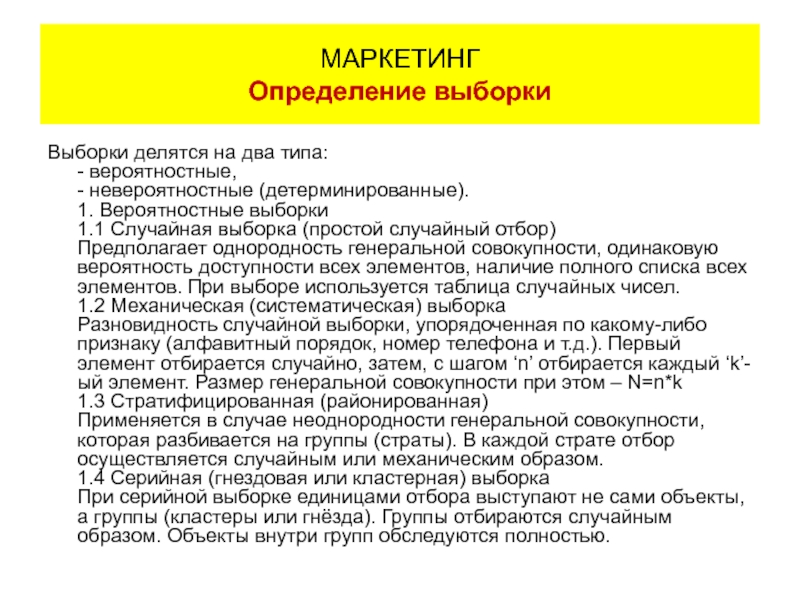 МАРКЕТИНГ
Определение выборки

Выборки делятся на два типа:
- вероятностные,
- невероятностные (детерминированные).
1. Вероятностные выборки
1.1 Случайная выборка (простой случайный отбор)
Предполагает однородность генеральной совокупности, одинаковую вероятность доступности всех элементов, наличие полного списка всех элементов. При выборе используется таблица случайных чисел.
1.2 Механическая (систематическая) выборка
Разновидность случайной выборки, упорядоченная по какому-либо признаку (алфавитный порядок, номер телефона и т.д.). Первый элемент отбирается случайно, затем, с шагом ‘n’ отбирается каждый ‘k’-ый элемент. Размер генеральной совокупности при этом – N=n*k
1.3 Стратифицированная (районированная)
Применяется в случае неоднородности генеральной совокупности, которая разбивается на группы (страты). В каждой страте отбор осуществляется случайным или механическим образом.
1.4 Серийная (гнездовая или кластерная) выборка
При серийной выборке единицами отбора выступают не сами объекты, а группы (кластеры или гнёзда). Группы отбираются случайным образом. Объекты внутри групп обследуются полностью.